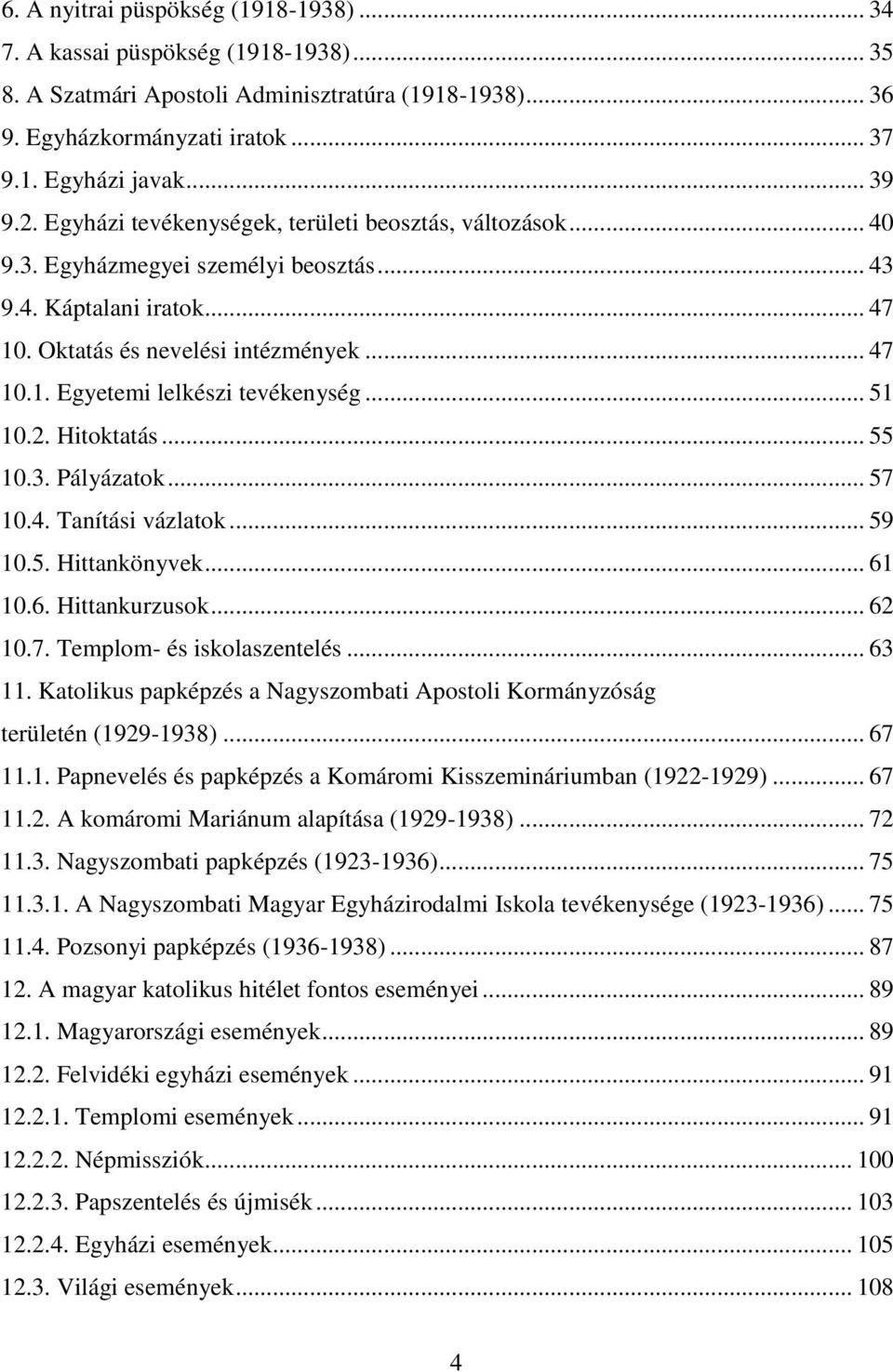 6. A nyitrai püspökség (1918-1938) ... 34
7. A kassai püspökség (1918-1938) ... 35
8. A Szatmári Apostoli Adminisztratúra (1918-1938) ... 36
9. Egyházkormányzati iratok ... 37
9.1. Egyházi javak ... 39
9.2. Egyházi tevékenységek, területi beosztás, változások ... 40
9.3. Egyházmegyei személyi beosztás ... 43
9.4. Káptalani iratok ... 47
10. Oktatás és nevelési intézmények ... 47
10.1. Egyetemi lelkészi tevékenység ... 51
10.2. Hitoktatás ... 55
10.3. Pályázatok ... 57
10.4. Tanítási vázlatok ... 59
10.5. Hittankönyvek ... 61
10.6. Hittankurzusok ... 62
10.7. Templom- és iskolaszentelés ... 63
11. Katolikus papképzés a Nagyszombati Apostoli Kormányzóság területén (1929-1938) ... 67
11.1. Papnevelés és papképzés a Komáromi Kisszemináriumban (1922-1929) ... 67
11.2. A komáromi Mariánum alapítása (1929-1938) ... 72
11.3. Nagyszombati papképzés (1923-1936) ... 75
11.3.1. A Nagyszombati Magyar Egyházirodalmi Iskola tevékenysége (1923-1936) ... 75
11.4. Pozsonyi papképzés (1936-1938) ... 87
12. A magyar katolikus hitélet fontos eseményei ... 89
12.1. Magyarországi események ... 89
12.2. Felvidéki egyházi események ... 91
12.2.1. Templomi események ... 91
12.2.2. Népmissziók ... 100
12.2.3. Papszentelés és újmisék ... 103
12.2.4. Egyházi események ... 105
12.3. Világi események ... 108

4